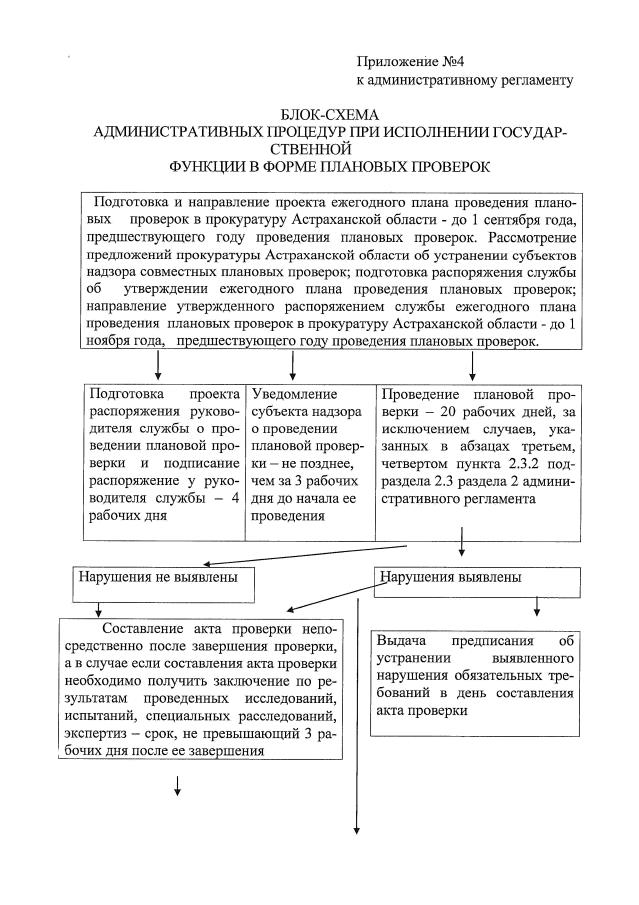 Приложение №4
к административному регламенту

БЛОК-СХЕМА
АДМИНИСТРАТИВНЫХ ПРОЦЕДУР ПРИ ИСПОЛНЕНИИ ГОСУДАРСТВЕННОЙ
ФУНКЦИИ В ФОРМЕ ПЛАНОВЫХ ПРОВЕРОК

Подготовка и направление проекта ежегодного плана проведения плановых проверок в прокуратуру Астраханской области - до 1 сентября года, предшествующего году проведения плановых проверок. Рассмотрение предложений прокуратуры Астраханской области об устранении субъектов надзора совместных плановых проверок; подготовка распоряжения службы об утверждении ежегодного плана проведения плановых проверок; направление утвержденного распоряжением службы ежегодного плана проведения плановых проверок в прокуратуру Астраханской области - до 1 ноября года, предшествующего году проведения плановых проверок.

Подготовка проекта распоряжения руководителя службы о проведении плановой проверки и подписание распоряжение у руководителя службы – 4 рабочих дня

Уведомление субъекта надзора о проведении плановой проверки – не позднее, чем за 3 рабочих дня до начала ее проведения

Проведение плановой проверки – 20 рабочих дней, за исключением случаев, указанных в абзацах третьем, четвертом пункта 2.3.2 подраздела 2.3 раздела 2 административного регламента

Нарушения не выявлены

Нарушения выявлены

Составление акта проверки непосредственно после завершения проверки, а в случае если составления акта проверки необходимо получить заключение по результатам проведенных исследований, испытаний, специальных расследований, экспертиз – срок, не превышающий 3 рабочих дня после ее завершения

Выдача предписания об устранении выявленного нарушения обязательных требований в день составления акта проверки